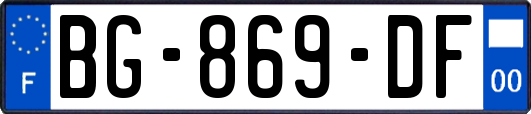 F

BG-869-DF

00